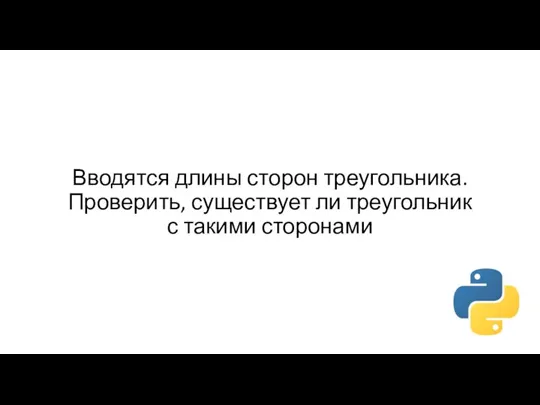 Вводятся длины сторон треугольника. Проверить, существует ли треугольник с такими сторонами